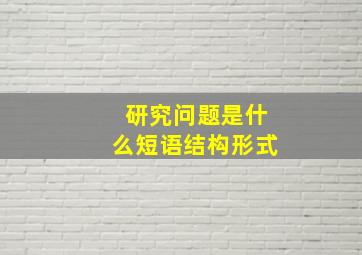 研究问题是什么短语结构形式